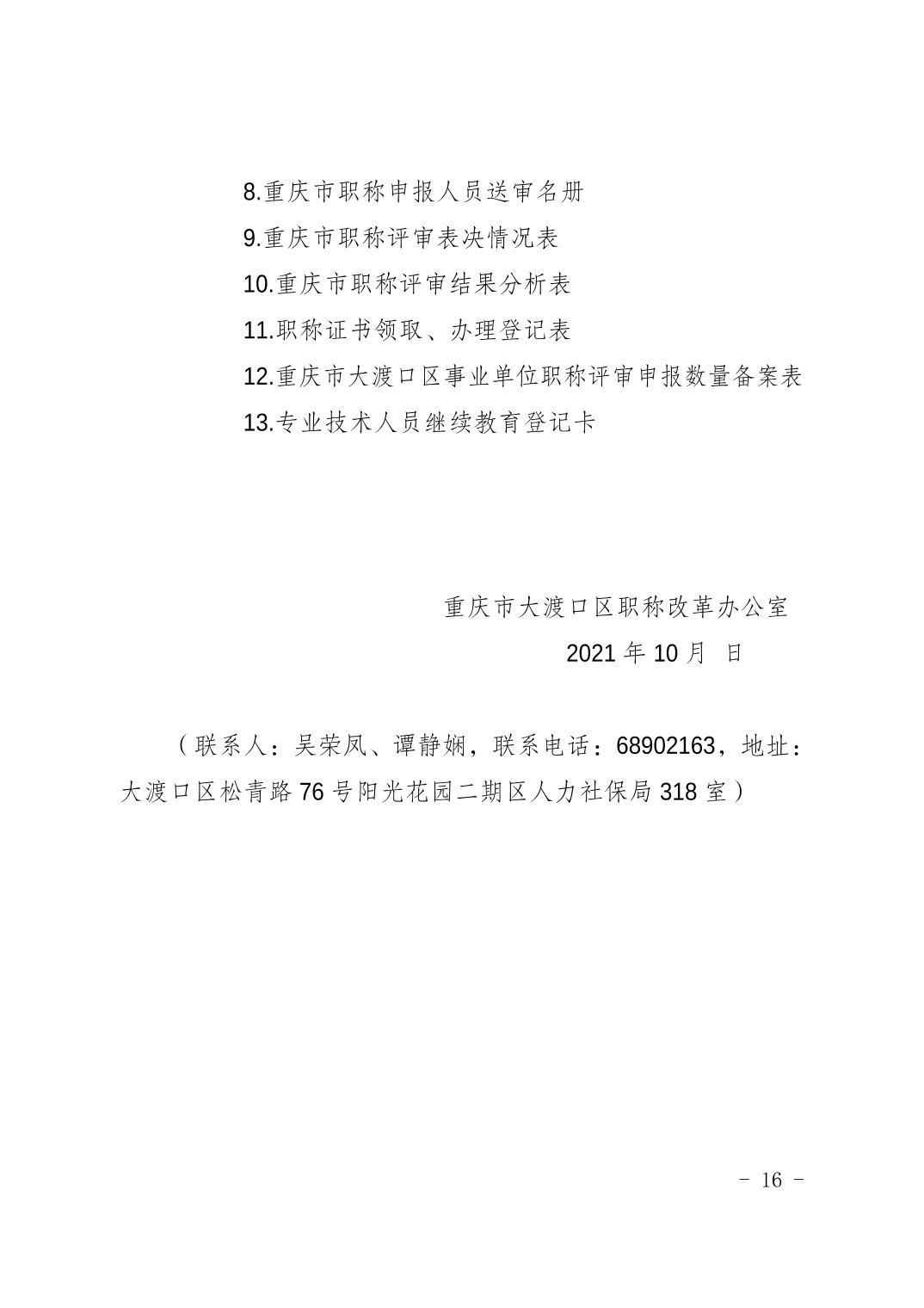 8.重庆市职称申报人员送审名册

9.重庆市职称评审表决情况表

10.重庆市职称评审结果分析表

11.职称证书领取、办理登记表

12.重庆市大渡口区事业单位职称评审申报数量备案表

13.专业技术人员继续教育登记卡

重庆市大渡口区职称改革办公室

2021 年 10 月 日

（联系人：吴荣凤、谭静娴，联系电话：68902163，地址：大渡口区松青路 76 号阳光花园二期区人力社保局 318 室）

- 16 -